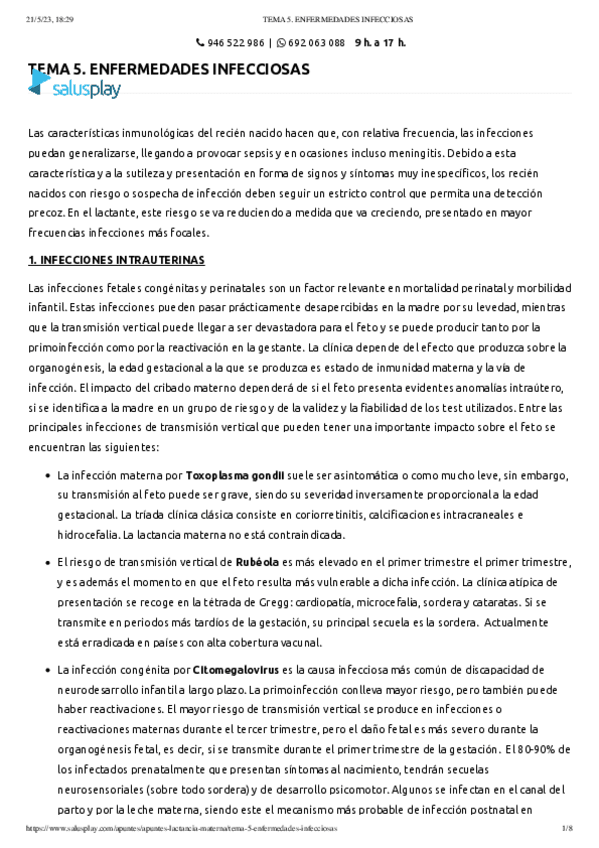 21/5/23, 18:29 TEMA 5. ENFERMEDADES INFECCIOSAS

946 522 986 | 692 063 088 9 h. a 17 h.

TEMA 5. ENFERMEDADES INFECCIOSAS

salusplay

Las características inmunológicas del recién nacido hacen que, con relativa frecuencia, las infecciones puedan generalizarse, llegando a provocar sepsis y en ocasiones incluso meningitis. Debido a esta característica y a la sutileza y presentación en forma de signos y síntomas muy inespecíficos, los recién nacidos con riesgo o sospecha de infección deben seguir un estricto control que permita una detección precoz. En el lactante, este riesgo se va reduciendo a medida que va creciendo, presentado en mayor frecuencias infecciones más focales.

1. INFECCIONES INTRAUTERINAS

Las infecciones fetales congénitas y perinatales son un factor relevante en mortalidad perinatal y morbilidad infantil. Estas infecciones pueden pasar prácticamente desapercibidas en la madre por su levedad, mientras que la transmisión vertical puede llegar a ser devastadora para el feto y se puede producir tanto por la primoinfección como por la reactivación en la gestante. La clínica depende del efecto que produzca sobre la organogénesis, la edad gestacional a la que se produzca es estado de inmunidad materna y la vía de infección. El impacto del cribado materno dependerá de si el feto presenta evidentes anomalías intraútero, si se identifica a la madre en un grupo de riesgo y de la validez y la fiabilidad de los test utilizados. Entre las principales infecciones de transmisión vertical que pueden tener una importante impacto sobre el feto se encuentran las siguientes:

• La infección materna por Toxoplasma gondii suele ser asintomática o como mucho leve, sin embargo, su transmisión al feto puede ser grave, siendo su severidad inversamente proporcional a la edad gestacional. La tríada clínica clásica consiste en coriorretinitis, calcificaciones intracraneales e hidrocefalia. La lactancia materna no está contraindicada.

• El riesgo de transmisión vertical de Rubéola es más elevado en el primer trimestre el primer trimestre, y es además el momento en que el feto resulta más vulnerable a dicha infección. La clínica atípica de presentación se recoge en la tétrada de Gregg: cardiopatía, microcefalia, sordera y cataratas. Si se transmite en periodos más tardíos de la gestación, su principal secuela es la sordera. Actualmente está erradicada en países con alta cobertura vacunal.

• La infección congénita por Citomegalovirus es la causa infecciosa más común de discapacidad de neurodesarrollo infantil a largo plazo. La primoinfección conlleva mayor riesgo, pero también puede haber reactivaciones. El mayor riesgo de transmisión vertical se produce en infecciones o reactivaciones maternas durante el tercer trimestre, pero el daño fetal es más severo durante la organogénesis fetal, es decir, si se transmite durante el primer trimestre de la gestación. El 80-90% de los infectados prenatalmente que presentan síntomas al nacimiento, tendrán secuelas neurosensoriales (sobre todo sordera) y de desarrollo psicomotor. Algunos se infectan en el canal del parto y por la leche materna, siendo este el mecanismo más probable de infección postnatal en

https://www.salusplay.com/apuntes/apuntes-lactancia-materna/tema-5-enfermedades-infecciosas 1/8